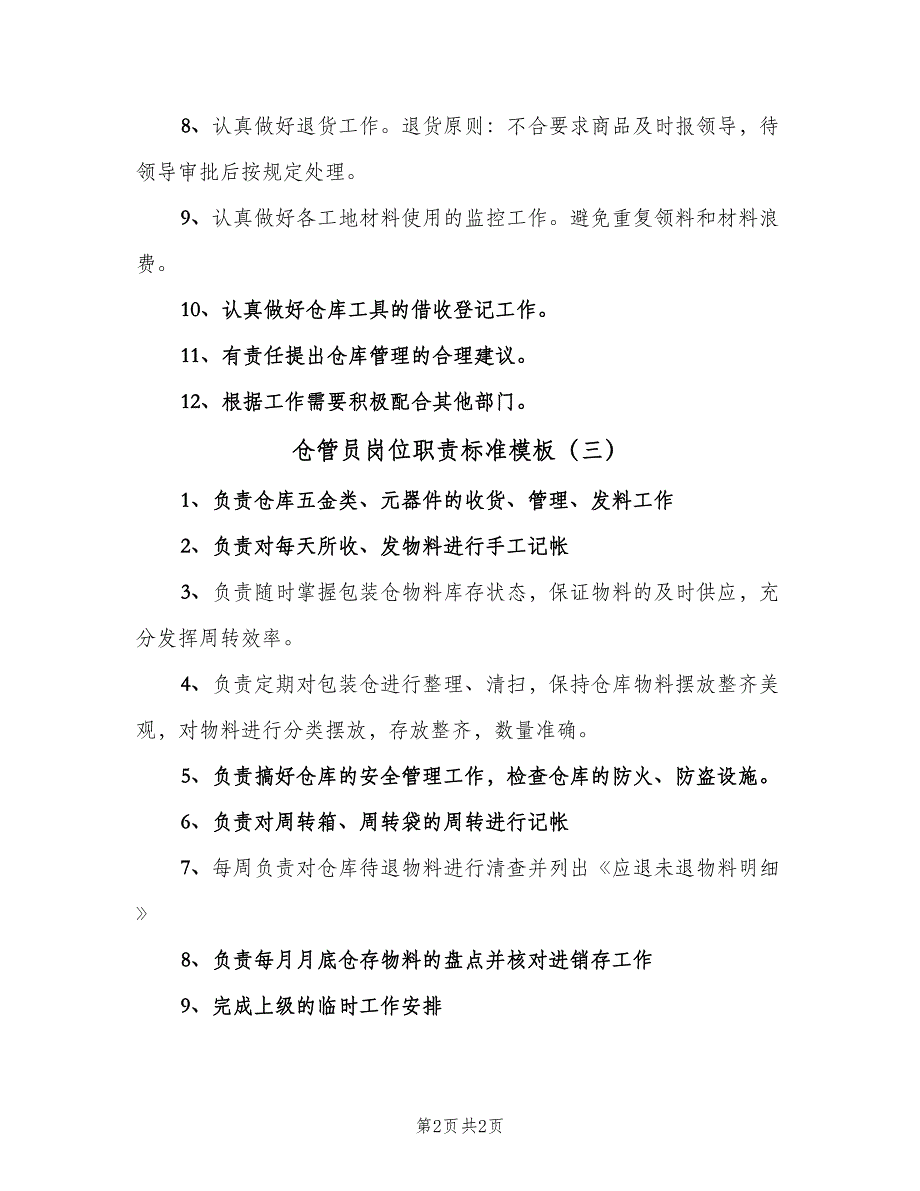 8、认真做好退货工作。退货原则：不合要求商品及时报领导，待领导审批后按规定处理。

9、认真做好各工地材料使用的监控工作。避免重复领料和材料浪费。

10、认真做好仓库工具的借收登记工作。

11、有责任提出仓库管理的合理建议。

12、根据工作需要积极配合其他部门。

仓管员岗位职责标准模板（三）

1、负责仓库五金类、元器件的收货、管理、发料工作

2、负责对每天所收、发物料进行手工记帐

3、负责随时掌握包装仓物料库存状态，保证物料的及时供应，充分发挥周转效率。

4、负责定期对包装仓进行整理、清扫，保持仓库物料摆放整齐美观，对物料进行分类摆放，存放整齐，数量准确。

5、负责搞好仓库的安全管理工作，检查仓库的防火、防盗设施。

6、负责对周转箱、周转袋的周转进行记帐

7、每周负责对仓库待退物料进行清查并列出《应退未退物料明细》

8、负责每月月底仓存物料的盘点并核对进销存工作

9、完成上级的临时工作安排

第2页 共2页